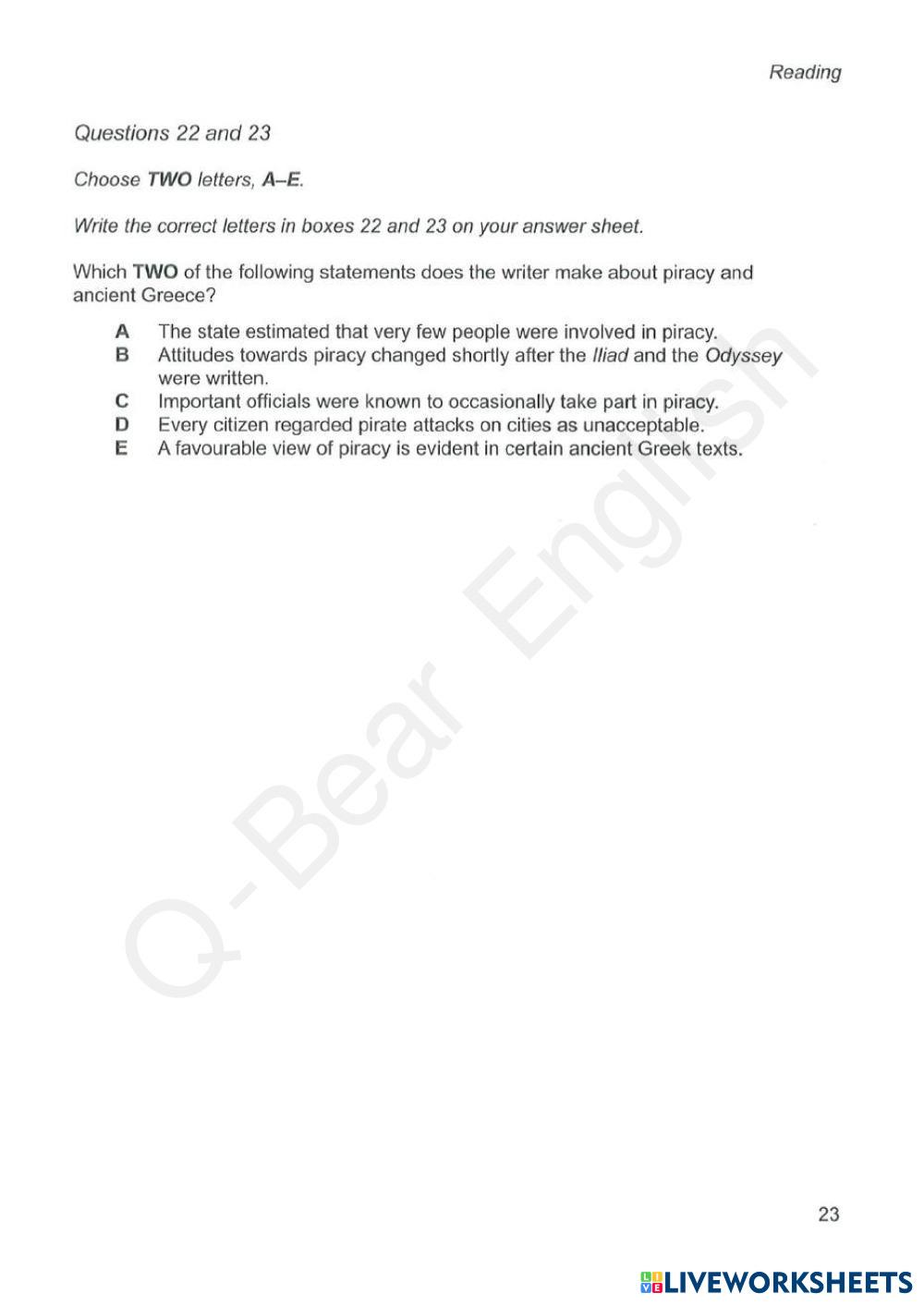 Reading

Questions 22 and 23

Choose TWO letters, A–E.

Write the correct letters in boxes 22 and 23 on your answer sheet.

Which TWO of the following statements does the writer make about piracy and ancient Greece?

A The state estimated that very few people were involved in piracy.
B Attitudes towards piracy changed shortly after the Iliad and the Odyssey were written.
C Important officials were known to occasionally take part in piracy.
D Every citizen regarded pirate attacks on cities as unacceptable.
E A favourable view of piracy is evident in certain ancient Greek texts.

Q-Bear English

23

LIVEWORKSHEETS